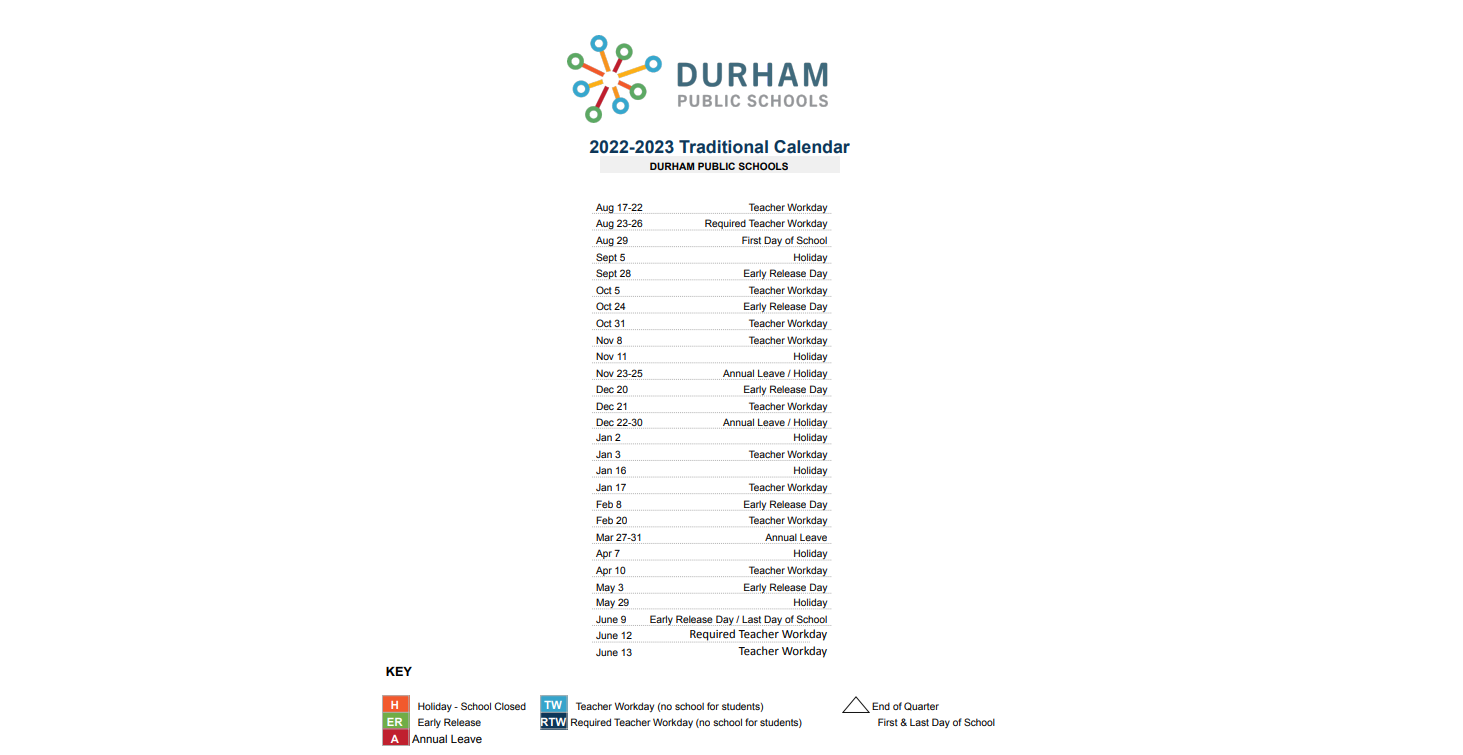 DURHAM
PUBLIC SCHOOLS

2022-2023 Traditional Calendar
DURHAM PUBLIC SCHOOLS

| | |
|---|---|
| Aug 17-22 | Teacher Workday |
| Aug 23-26 | Required Teacher Workday |
| Aug 29 | First Day of School |
| Sept 5 | Holiday |
| Sept 28 | Early Release Day |
| Oct 5 | Teacher Workday |
| Oct 24 | Early Release Day |
| Oct 31 | Teacher Workday |
| Nov 8 | Teacher Workday |
| Nov 11 | Holiday |
| Nov 23-25 | Annual Leave / Holiday |
| Dec 20 | Early Release Day |
| Dec 21 | Teacher Workday |
| Dec 22-30 | Annual Leave / Holiday |
| Jan 2 | Holiday |
| Jan 3 | Teacher Workday |
| Jan 16 | Holiday |
| Jan 17 | Teacher Workday |
| Feb 8 | Early Release Day |
| Feb 20 | Teacher Workday |
| Mar 27-31 | Annual Leave |
| Apr 7 | Holiday |
| Apr 10 | Teacher Workday |
| May 3 | Early Release Day |
| May 29 | Holiday |
| June 9 | Early Release Day / Last Day of School |
| June 12 | Required Teacher Workday |
| June 13 | Teacher Workday |

KEY

H Holiday - School Closed
ER Early Release
A Annual Leave
TW Teacher Workday (no school for students)
RTW Required Teacher Workday (no school for students)
End of Quarter
First & Last Day of School